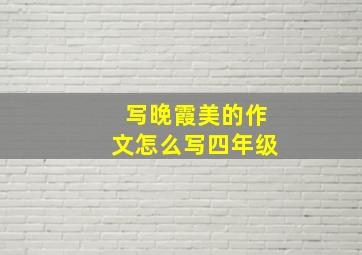 写晚霞美的作文怎么写四年级